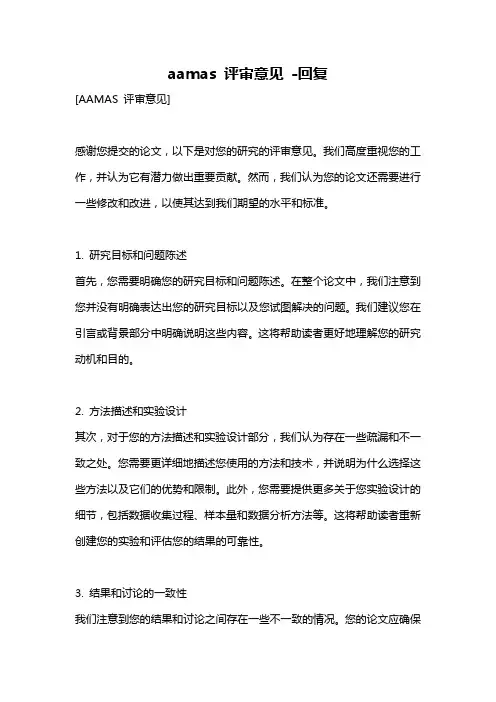 aamas 评审意见 -回复

[AAMAS 评审意见]

感谢您提交的论文，以下是对您的研究的评审意见。我们高度重视您的工作，并认为它有潜力做出重要贡献。然而，我们认为您的论文还需要进行一些修改和改进，以使其达到我们期望的水平和标准。

1. 研究目标和问题陈述

首先，您需要明确您的研究目标和问题陈述。在整个论文中，我们注意到您并没有明确表达出您的研究目标以及您试图解决的问题。我们建议您在引言或背景部分中明确说明这些内容。这将帮助读者更好地理解您的研究动机和目的。

2. 方法描述和实验设计

其次，对于您的方法描述和实验设计部分，我们认为存在一些疏漏和不一致之处。您需要更详细地描述您使用的方法和技术，并说明为什么选择这些方法以及它们的优势和限制。此外，您需要提供更多关于您实验设计的细节，包括数据收集过程、样本量和数据分析方法等。这将帮助读者重新创建您的实验和评估您的结果的可靠性。

3. 结果和讨论的一致性

我们注意到您的结果和讨论之间存在一些不一致的情况。您的论文应确保